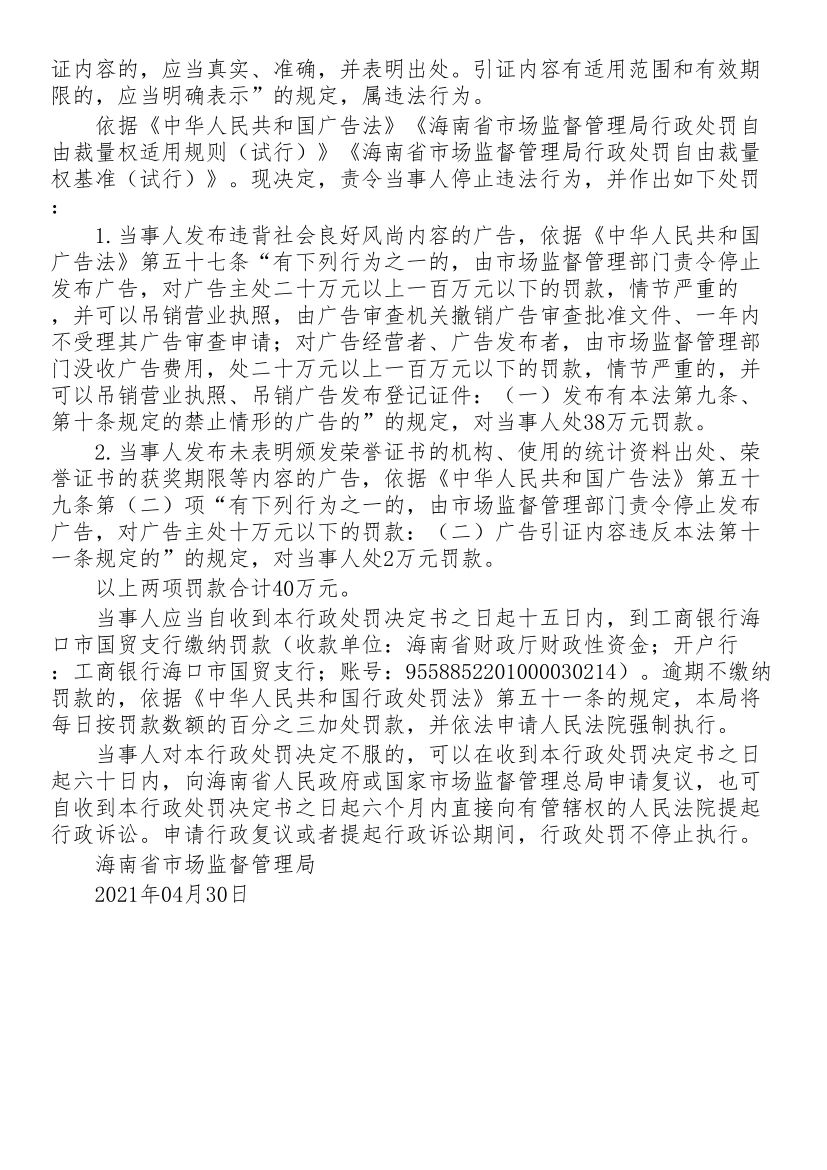 证内容的，应当真实、准确，并表明出处。引证内容有适用范围和有效期限的，应当明确表示”的规定，属违法行为。

依据《中华人民共和国广告法》《海南省市场监督管理局行政处罚自由裁量权适用规则（试行）》《海南省市场监督管理局行政处罚自由裁量权基准（试行）》。现决定，责令当事人停止违法行为，并作出如下处罚：

1.当事人发布违背社会良好风尚内容的广告，依据《中华人民共和国广告法》第五十七条“有下列行为之一的，由市场监督管理部门责令停止发布广告，对广告主处二十万元以上一百万元以下的罚款，情节严重的，并可以吊销营业执照，由广告审查机关撤销广告审查批准文件、一年内不受理其广告审查申请；对广告经营者、广告发布者，由市场监督管理部门没收广告费用，处二十万元以上一百万元以下的罚款，情节严重的，并可以吊销营业执照、吊销广告发布登记证件：（一）发布有本法第九条、第十条规定的禁止情形的广告的”的规定，对当事人处38万元罚款。

2.当事人发布未表明颁发荣誉证书的机构、使用的统计资料出处、荣誉证书的获奖期限等内容的广告，依据《中华人民共和国广告法》第五十九条第（二）项“有下列行为之一的，由市场监督管理部门责令停止发布广告，对广告主处十万元以下的罚款：（二）广告引证内容违反本法第十一条规定的”的规定，对当事人处2万元罚款。

以上两项罚款合计40万元。

当事人应当自收到本行政处罚决定书之日起十五日内，到工商银行海口市国贸支行缴纳罚款（收款单位：海南省财政厅财政性资金；开户行：工商银行海口市国贸支行；账号：9558852201000030214）。逾期不缴纳罚款的，依据《中华人民共和国行政处罚法》第五十一条的规定，本局将每日按罚款数额的百分之三加处罚款，并依法申请人民法院强制执行。

当事人对本行政处罚决定不服的，可以在收到本行政处罚决定书之日起六十日内，向海南省人民政府或国家市场监督管理总局申请复议，也可自收到本行政处罚决定书之日起六个月内直接向有管辖权的人民法院提起行政诉讼。申请行政复议或者提起行政诉讼期间，行政处罚不停止执行。

海南省市场监督管理局
2021年04月30日